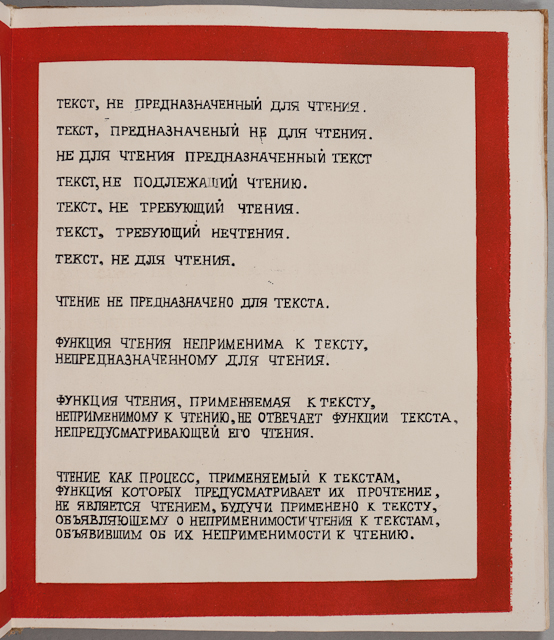 ТЕКСТ, НЕ ПРЕДНАЗНАЧЕННЫЙ ДЛЯ ЧТЕНИЯ.
ТЕКСТ, ПРЕДНАЗНАЧЕНЫЙ НЕ ДЛЯ ЧТЕНИЯ.
НЕ ДЛЯ ЧТЕНИЯ ПРЕДНАЗНАЧЕННЫЙ ТЕКСТ
ТЕКСТ, НЕ ПОДЛЕЖАЩИЙ ЧТЕНИЮ.
ТЕКСТ, НЕ ТРЕБУЮЩИЙ ЧТЕНИЯ.
ТЕКСТ, ТРЕБУЮЩИЙ НЕЧТЕНИЯ.
ТЕКСТ, НЕ ДЛЯ ЧТЕНИЯ.

ЧТЕНИЕ НЕ ПРЕДНАЗНАЧЕНО ДЛЯ ТЕКСТА.

ФУНКЦИЯ ЧТЕНИЯ НЕПРИМЕНИМА К ТЕКСТУ, НЕПРЕДНАЗНАЧЕННОМУ ДЛЯ ЧТЕНИЯ.

ФУНКЦИЯ ЧТЕНИЯ, ПРИМЕНЯЕМАЯ К ТЕКСТУ, НЕПРИМЕНИМОМУ К ЧТЕНИЮ, НЕ ОТВЕЧАЕТ ФУНКЦИИ ТЕКСТА, НЕПРЕДУСМАТРИВАЮЩЕЙ ЕГО ЧТЕНИЯ.

ЧТЕНИЕ КАК ПРОЦЕСС, ПРИМЕНЯЕМЫЙ К ТЕКСТАМ, ФУНКЦИЯ КОТОРЫХ ПРЕДУСМАТРИВАЕТ ИХ ПРОЧТЕНИЕ, НЕ ЯВЛЯЕТСЯ ЧТЕНИЕМ, БУДУЧИ ПРИМЕНЕНО К ТЕКСТУ, ОБЪЯВЛЯЮЩЕМУ О НЕПРИМЕНИМОСТИ ЧТЕНИЯ К ТЕКСТАМ, ОБЪЯВИВШИМ ОБ ИХ НЕПРИМЕНИМОСТИ К ЧТЕНИЮ.